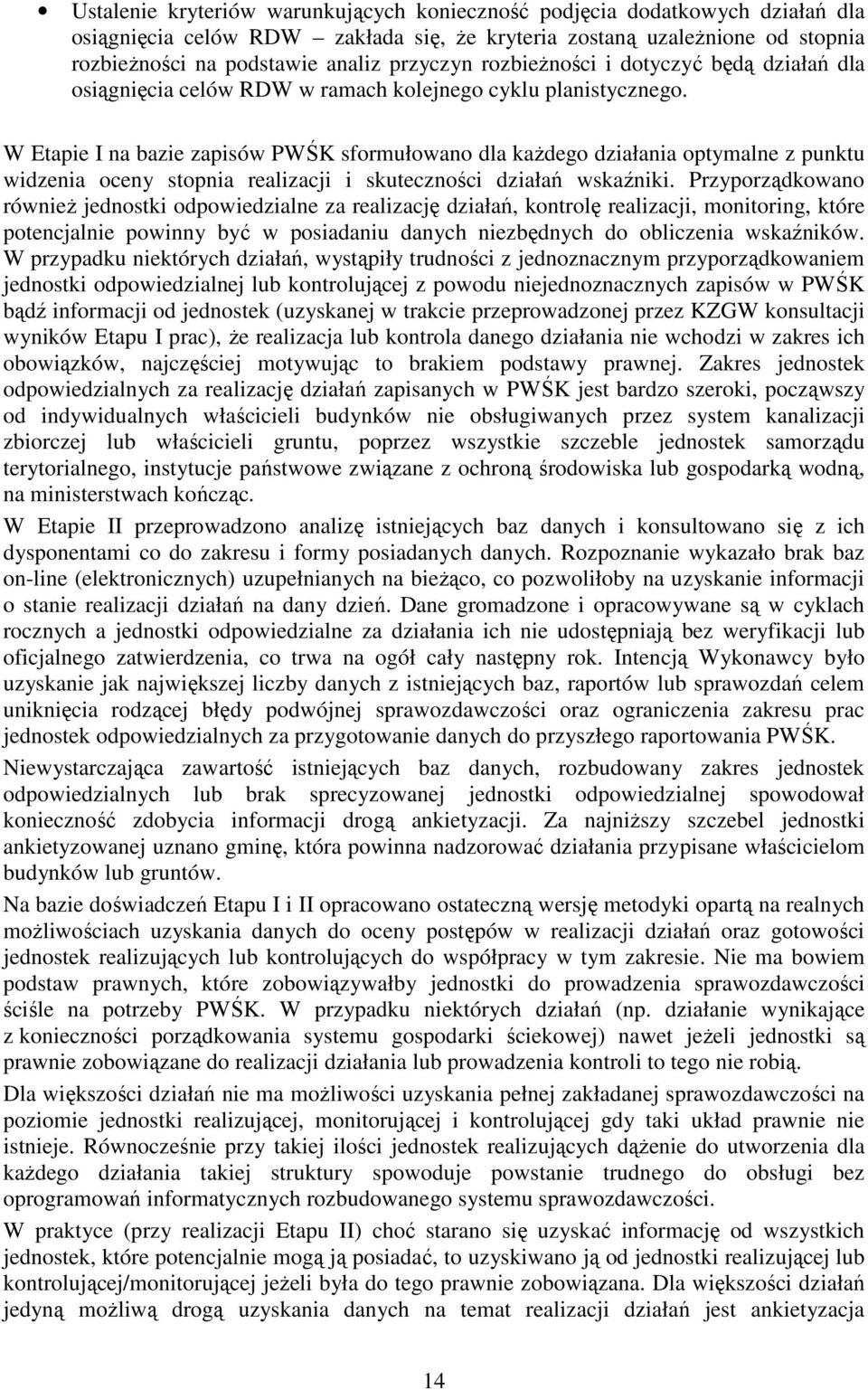 • Ustalenie kryteriów warunkujących konieczność podjęcia dodatkowych działań dla osiągnięcia celów RDW – zakłada się, że kryteria zostaną uzależnione od stopnia rozbieżności na podstawie analiz przyczyn rozbieżności i dotyczyć będą działań dla osiągnięcia celów RDW w ramach kolejnego cyklu planistycznego.

W Etapie I na bazie zapisów PWŚK sformułowano dla każdego działania optymalne z punktu widzenia oceny stopnia realizacji i skuteczności działań wskaźniki. Przyporządkowano również jednostki odpowiedzialne za realizację działań, kontrolę realizacji, monitoring, które potencjalnie powinny być w posiadaniu danych niezbędnych do obliczenia wskaźników. W przypadku niektórych działań, wystąpiły trudności z jednoznacznym przyporządkowaniem jednostki odpowiedzialnej lub kontrolującej z powodu niejednoznacznych zapisów w PWŚK bądź informacji od jednostek (uzyskanej w trakcie przeprowadzonej przez KZGW konsultacji wyników Etapu I prac), że realizacja lub kontrola danego działania nie wchodzi w zakres ich obowiązków, najczęściej motywując to brakiem podstawy prawnej. Zakres jednostek odpowiedzialnych za realizację działań zapisanych w PWŚK jest bardzo szeroki, począwszy od indywidualnych właścicieli budynków nie obsługiwanych przez system kanalizacji zbiorczej lub właścicieli gruntu, poprzez wszystkie szczeble jednostek samorządu terytorialnego, instytucje państwowe związane z ochroną środowiska lub gospodarką wodną, na ministerstwach kończąc.

W Etapie II przeprowadzono analizę istniejących baz danych i konsultowano się z ich dysponentami co do zakresu i formy posiadanych danych. Rozpoznanie wykazało brak baz on-line (elektronicznych) uzupełnianych na bieżąco, co pozwoliłoby na uzyskanie informacji o stanie realizacji działań na dany dzień. Dane gromadzone i opracowywane są w cyklach rocznych a jednostki odpowiedzialne za działania ich nie udostępniają bez weryfikacji lub oficjalnego zatwierdzenia, co trwa na ogół cały następny rok. Intencją Wykonawcy było uzyskanie jak największej liczby danych z istniejących baz, raportów lub sprawozdań celem uniknięcia rodzącej błędy podwójnej sprawozdawczości oraz ograniczenia zakresu prac jednostek odpowiedzialnych za przygotowanie danych do przyszłego raportowania PWŚK.

Niewystarczająca zawartość istniejących baz danych, rozbudowany zakres jednostek odpowiedzialnych lub brak sprecyzowanej jednostki odpowiedzialnej spowodował konieczność zdobycia informacji drogą ankietyzacji. Za najniższy szczebel jednostki ankietyzowanej uznano gminę, która powinna nadzorować działania przypisane właścicielom budynków lub gruntów.

Na bazie doświadczeń Etapu I i II opracowano ostateczną wersję metodyki opartą na realnych możliwościach uzyskania danych do oceny postępów w realizacji działań oraz gotowości jednostek realizujących lub kontrolujących do współpracy w tym zakresie. Nie ma bowiem podstaw prawnych, które zobowiązywałby jednostki do prowadzenia sprawozdawczości ściśle na potrzeby PWŚK. W przypadku niektórych działań (np. działanie wynikające z konieczności porządkowania systemu gospodarki ściekowej) nawet jeżeli jednostki są prawnie zobowiązane do realizacji działania lub prowadzenia kontroli to tego nie robią.

Dla większości działań nie ma możliwości uzyskania pełnej zakładanej sprawozdawczości na poziomie jednostki realizującej, monitorującej i kontrolującej gdy taki układ prawnie nie istnieje. Równocześnie przy takiej ilości jednostek realizujących dążenie do utworzenia dla każdego działania takiej struktury spowoduje powstanie trudnego do obsługi bez oprogramowań informatycznych rozbudowanego systemu sprawozdawczości.

W praktyce (przy realizacji Etapu II) choć starano się uzyskać informację od wszystkich jednostek, które potencjalnie mogą ją posiadać, to uzyskiwano ją od jednostki realizującej lub kontrolującej/monitorującej jeżeli była do tego prawnie zobowiązana. Dla większości działań jedyną możliwą drogą uzyskania danych na temat realizacji działań jest ankietyzacja

14